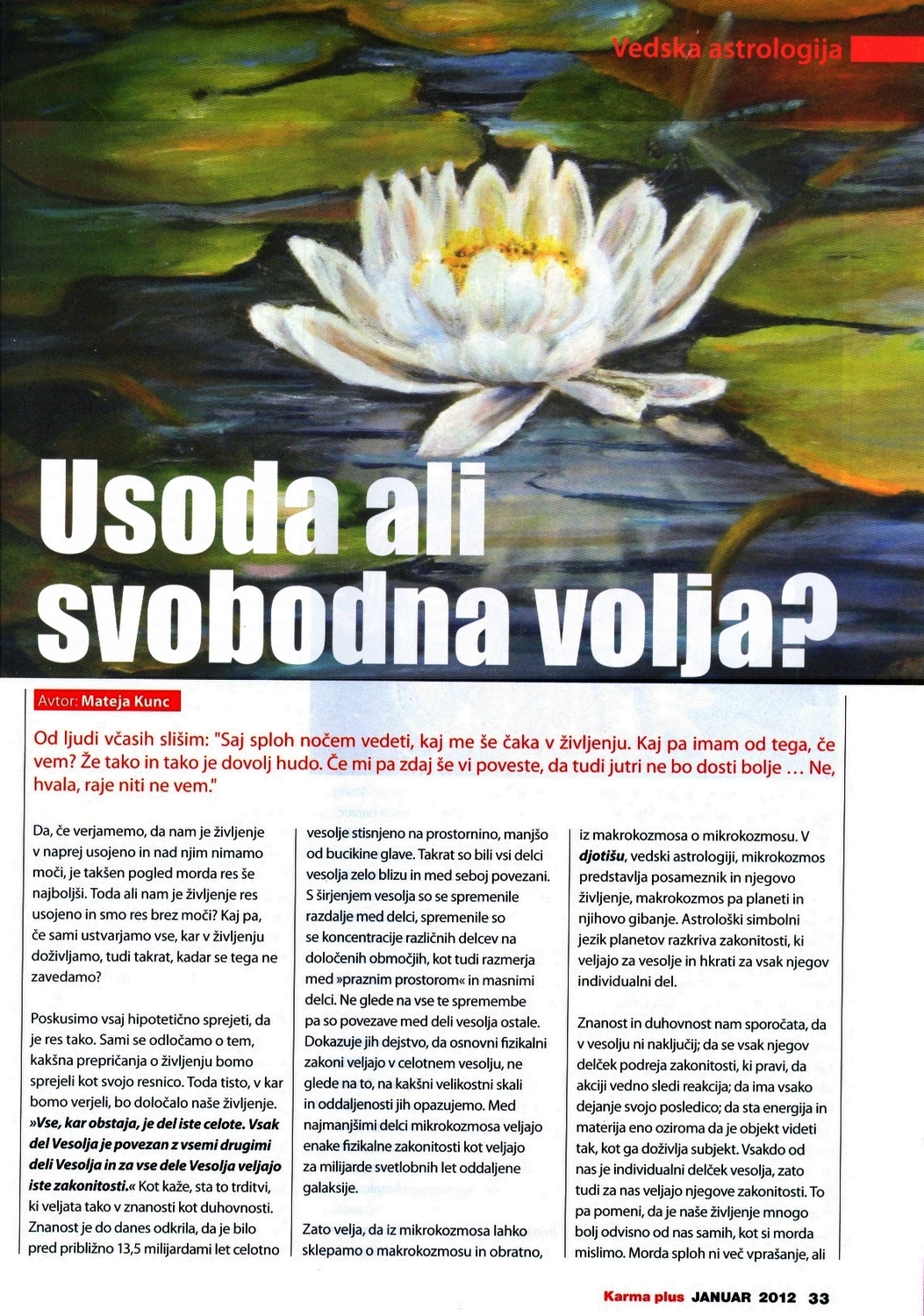 Vedska astrologija

Usoda ali svobodna volja?

Avtor: Mateja Kunc

Od ljudi včasih slišim: "Saj sploh nočem vedeti, kaj me še čaka v življenju. Kaj pa imam od tega, če vem? Že tako in tako je dovolj hudo. Če mi pa zdaj še vi poveste, da tudi jutri ne bo dosti bolje … Ne, hvala, raje niti ne vem."

Da, če verjamemo, da nam je življenje v naprej usojeno in nad njim nimamo moči, je takšen pogled morda res še najboljši. Toda ali nam je življenje res usojeno in smo res brez moči? Kaj pa, če sami ustvarjamo vse, kar v življenju doživljamo, tudi takrat, kadar se tega ne zavedamo?

Poskusimo vsaj hipotetično sprejeti, da je res tako. Sami se odločamo o tem, kakšna prepričanja o življenju bomo sprejeli kot svojo resnico. Toda tisto, v kar bomo verjeli, bo določalo naše življenje. »Vse, kar obstaja, je del iste celote. Vsak del Vesolja je povezan z vsemi drugimi deli Vesolja in za vse dele Vesolja veljajo iste zakonitosti.« Kot kaže, sta to trditvi, ki veljata tako v znanosti kot duhovnosti. Znanost je do danes odkrila, da je bilo pred približno 13,5 milijardami let celotno vesolje stisnjeno na prostornino, manjšo od bucikine glave. Takrat so bili vsi delci vesolja zelo blizu in med seboj povezani. S širjenjem vesolja so se spremenile razdalje med delci, spremenile so se koncentracije različnih delcev na določenih območjih, kot tudi razmerja med »praznim prostorom« in masnimi delci. Ne glede na vse te spremembe pa so povezave med deli vesolja ostale. Dokazuje jih dejstvo, da osnovni fizikalni zakoni veljajo v celotnem vesolju, ne glede na to, na kakšni velikostni skali in oddaljenosti jih opazujemo. Med najmanjšimi delci mikrokozmosa veljajo enake fizikalne zakonitosti kot veljajo za milijarde svetlobnih let oddaljene galaksije.

Zato velja, da iz mikrokozmosa lahko sklepamo o makrokozmosu in obratno, iz makrokozmosa o mikrokozmosu. V djotišu, vedski astrologiji, mikrokozmos predstavlja posameznik in njegovo življenje, makrokozmos pa planeti in njihovo gibanje. Astrološki simbolni jezik planetov razkriva zakonitosti, ki veljajo za vesolje in hkrati za vsak njegov individualni del.

Znanost in duhovnost nam sporočata, da v vesolju ni naključij; da se vsak njegov delček podreja zakonitosti, ki pravi, da akciji vedno sledi reakcija; da ima vsako dejanje svojo posledico; da sta energija in materija eno oziroma da je objekt videti tak, kot ga doživlja subjekt. Vsakdo od nas je individualni delček vesolja, zato tudi za nas veljajo njegove zakonitosti. To pa pomeni, da je naše življenje mnogo bolj odvisno od nas samih, kot si morda mislimo. Morda sploh ni več vprašanje, ali

Karma plus JANUAR 2012 33